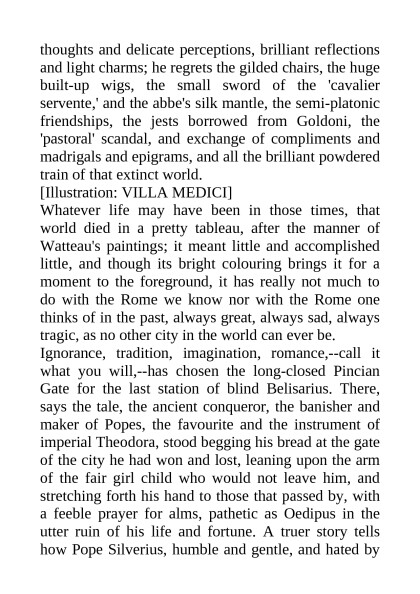 thoughts and delicate perceptions, brilliant reflections and light charms; he regrets the gilded chairs, the huge built-up wigs, the small sword of the 'cavalier servente,' and the abbe's silk mantle, the semi-platonic friendships, the jests borrowed from Goldoni, the 'pastoral' scandal, and exchange of compliments and madrigals and epigrams, and all the brilliant powdered train of that extinct world.
[Illustration: VILLA MEDICI]
Whatever life may have been in those times, that world died in a pretty tableau, after the manner of Watteau's paintings; it meant little and accomplished little, and though its bright colouring brings it for a moment to the foreground, it has really not much to do with the Rome we know nor with the Rome one thinks of in the past, always great, always sad, always tragic, as no other city in the world can ever be.
Ignorance, tradition, imagination, romance,--call it what you will,--has chosen the long-closed Pincian Gate for the last station of blind Belisarius. There, says the tale, the ancient conqueror, the banisher and maker of Popes, the favourite and the instrument of imperial Theodora, stood begging his bread at the gate of the city he had won and lost, leaning upon the arm of the fair girl child who would not leave him, and stretching forth his hand to those that passed by, with a feeble prayer for alms, pathetic as Oedipus in the utter ruin of his life and fortune. A truer story tells how Pope Silverius, humble and gentle, and hated by